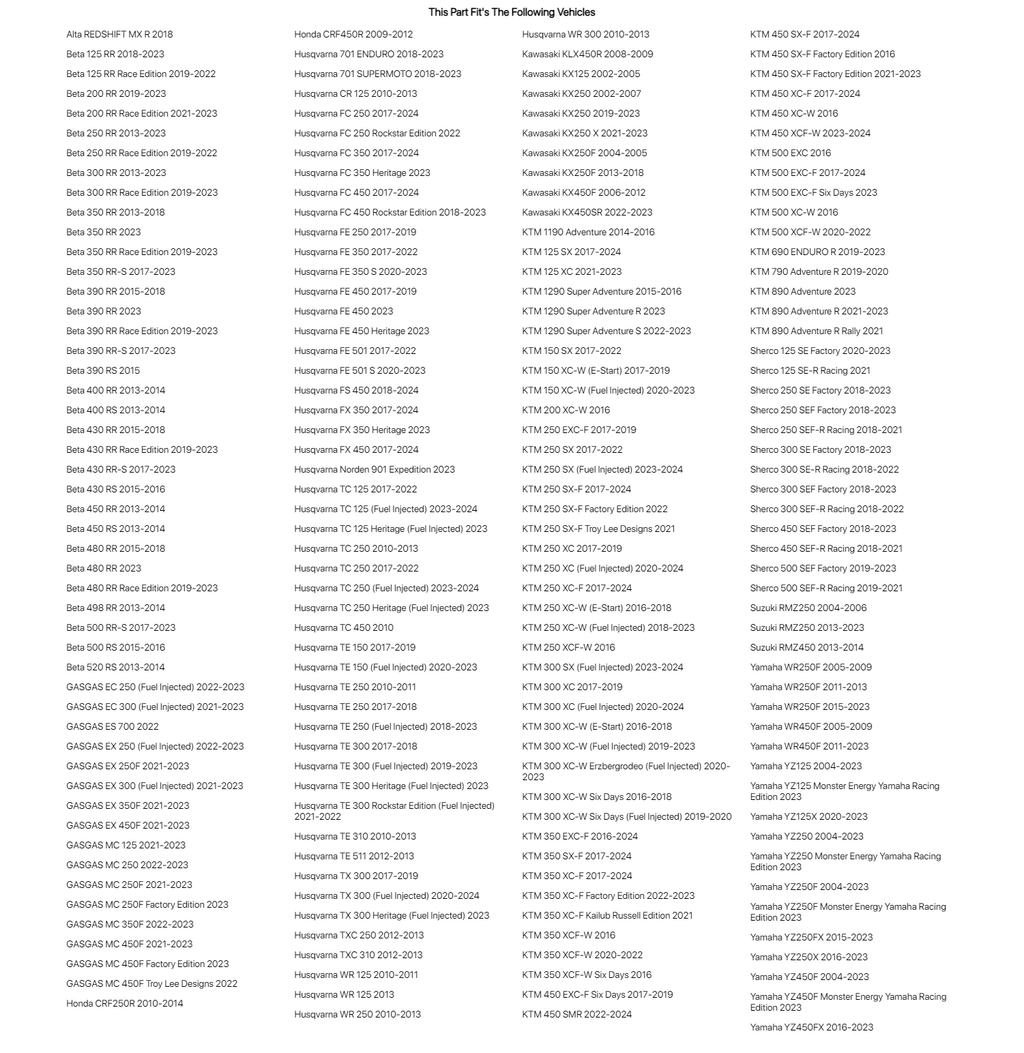 This Part Fit's The Following Vehicles

Alta REDSHIFT MX R 2018
Beta 125 RR 2018-2023
Beta 125 RR Race Edition 2019-2022
Beta 200 RR 2019-2023
Beta 200 RR Race Edition 2021-2023
Beta 250 RR 2013-2023
Beta 250 RR Race Edition 2019-2022
Beta 300 RR 2013-2023
Beta 300 RR Race Edition 2019-2023
Beta 350 RR 2013-2018
Beta 350 RR 2023
Beta 350 RR Race Edition 2019-2023
Beta 350 RR-S 2017-2023
Beta 390 RR 2015-2018
Beta 390 RR 2023
Beta 390 RR Race Edition 2019-2023
Beta 390 RR-S 2017-2023
Beta 390 RS 2015
Beta 400 RR 2013-2014
Beta 400 RS 2013-2014
Beta 430 RR 2015-2018
Beta 430 RR Race Edition 2019-2023
Beta 430 RR-S 2017-2023
Beta 430 RS 2015-2016
Beta 450 RR 2013-2014
Beta 450 RS 2013-2014
Beta 480 RR 2015-2018
Beta 480 RR 2023
Beta 480 RR Race Edition 2019-2023
Beta 498 RR 2013-2014
Beta 500 RR-S 2017-2023
Beta 500 RS 2015-2016
Beta 520 RS 2013-2014
GASGAS EC 250 (Fuel Injected) 2022-2023
GASGAS EC 300 (Fuel Injected) 2021-2023
GASGAS ES 700 2022
GASGAS EX 250 (Fuel Injected) 2022-2023
GASGAS EX 250F 2021-2023
GASGAS EX 300 (Fuel Injected) 2021-2023
GASGAS EX 350F 2021-2023
GASGAS EX 450F 2021-2023
GASGAS MC 125 2021-2023
GASGAS MC 250 2022-2023
GASGAS MC 250F 2021-2023
GASGAS MC 250F Factory Edition 2023
GASGAS MC 350F 2022-2023
GASGAS MC 450F 2021-2023
GASGAS MC 450F Factory Edition 2023
GASGAS MC 450F Troy Lee Designs 2022
Honda CRF250R 2010-2014

Honda CRF450R 2009-2012
Husqvarna 701 ENDURO 2018-2023
Husqvarna 701 SUPERMOTO 2018-2023
Husqvarna CR 125 2010-2013
Husqvarna FC 250 2017-2024
Husqvarna FC 250 Rockstar Edition 2022
Husqvarna FC 350 2017-2024
Husqvarna FC 350 Heritage 2023
Husqvarna FC 450 2017-2024
Husqvarna FC 450 Rockstar Edition 2018-2023
Husqvarna FE 250 2017-2019
Husqvarna FE 350 2017-2022
Husqvarna FE 350 S 2020-2023
Husqvarna FE 450 2017-2019
Husqvarna FE 450 2023
Husqvarna FE 450 Heritage 2023
Husqvarna FE 501 2017-2022
Husqvarna FE 501 S 2020-2023
Husqvarna FS 450 2018-2024
Husqvarna FX 350 2017-2024
Husqvarna FX 350 Heritage 2023
Husqvarna FX 450 2017-2024
Husqvarna Norden 901 Expedition 2023
Husqvarna TC 125 2017-2022
Husqvarna TC 125 (Fuel Injected) 2023-2024
Husqvarna TC 125 Heritage (Fuel Injected) 2023
Husqvarna TC 250 2010-2013
Husqvarna TC 250 2017-2022
Husqvarna TC 250 (Fuel Injected) 2023-2024
Husqvarna TC 250 Heritage (Fuel Injected) 2023
Husqvarna TC 450 2010
Husqvarna TE 150 2017-2019
Husqvarna TE 150 (Fuel Injected) 2020-2023
Husqvarna TE 250 2010-2011
Husqvarna TE 250 2017-2018
Husqvarna TE 250 (Fuel Injected) 2018-2023
Husqvarna TE 300 2017-2018
Husqvarna TE 300 (Fuel Injected) 2019-2023
Husqvarna TE 300 Heritage (Fuel Injected) 2023
Husqvarna TE 300 Rockstar Edition (Fuel Injected) 2021-2022
Husqvarna TE 310 2010-2013
Husqvarna TE 511 2012-2013
Husqvarna TX 300 2017-2019
Husqvarna TX 300 (Fuel Injected) 2020-2024
Husqvarna TX 300 Heritage (Fuel Injected) 2023
Husqvarna TXC 250 2012-2013
Husqvarna TXC 310 2012-2013
Husqvarna WR 125 2010-2011
Husqvarna WR 125 2013
Husqvarna WR 250 2010-2013

Husqvarna WR 300 2010-2013
Kawasaki KLX450R 2008-2009
Kawasaki KX125 2002-2005
Kawasaki KX250 2002-2007
Kawasaki KX250 2019-2023
Kawasaki KX250 X 2021-2023
Kawasaki KX250F 2004-2005
Kawasaki KX250F 2013-2018
Kawasaki KX450F 2006-2012
Kawasaki KX450SR 2022-2023
KTM 1190 Adventure 2014-2016
KTM 125 SX 2017-2024
KTM 125 XC 2021-2023
KTM 1290 Super Adventure 2015-2016
KTM 1290 Super Adventure R 2023
KTM 1290 Super Adventure S 2022-2023
KTM 150 SX 2017-2022
KTM 150 XC-W (E-Start) 2017-2019
KTM 150 XC-W (Fuel Injected) 2020-2023
KTM 200 XC-W 2016
KTM 250 EXC-F 2017-2019
KTM 250 SX 2017-2022
KTM 250 SX (Fuel Injected) 2023-2024
KTM 250 SX-F 2017-2024
KTM 250 SX-F Factory Edition 2022
KTM 250 SX-F Troy Lee Designs 2021
KTM 250 XC 2017-2019
KTM 250 XC (Fuel Injected) 2020-2024
KTM 250 XC-F 2017-2024
KTM 250 XC-W (E-Start) 2016-2018
KTM 250 XC-W (Fuel Injected) 2018-2023
KTM 250 XCF-W 2016
KTM 300 SX (Fuel Injected) 2023-2024
KTM 300 XC 2017-2019
KTM 300 XC (Fuel Injected) 2020-2024
KTM 300 XC-W (E-Start) 2016-2018
KTM 300 XC-W (Fuel Injected) 2019-2023
KTM 300 XC-W Erzbergrodeo (Fuel Injected) 2020-2023
KTM 300 XC-W Six Days 2016-2018
KTM 300 XC-W Six Days (Fuel Injected) 2019-2020
KTM 350 EXC-F 2016-2024
KTM 350 SX-F 2017-2024
KTM 350 XC-F 2017-2024
KTM 350 XC-F Factory Edition 2022-2023
KTM 350 XC-F Kailub Russell Edition 2021
KTM 350 XCF-W 2016
KTM 350 XCF-W 2020-2022
KTM 350 XCF-W Six Days 2016
KTM 450 EXC-F Six Days 2017-2019
KTM 450 SMR 2022-2024

KTM 450 SX-F 2017-2024
KTM 450 SX-F Factory Edition 2016
KTM 450 SX-F Factory Edition 2021-2023
KTM 450 XC-F 2017-2024
KTM 450 XC-W 2016
KTM 450 XCF-W 2023-2024
KTM 500 EXC 2016
KTM 500 EXC-F 2017-2024
KTM 500 EXC-F Six Days 2023
KTM 500 XC-W 2016
KTM 500 XCF-W 2020-2022
KTM 690 ENDURO R 2019-2023
KTM 790 Adventure R 2019-2020
KTM 890 Adventure 2023
KTM 890 Adventure R 2021-2023
KTM 890 Adventure R Rally 2021
Sherco 125 SE Factory 2020-2023
Sherco 125 SE-R Racing 2021
Sherco 250 SE Factory 2018-2023
Sherco 250 SEF Factory 2018-2023
Sherco 250 SEF-R Racing 2018-2021
Sherco 300 SE Factory 2018-2023
Sherco 300 SE-R Racing 2018-2022
Sherco 300 SEF Factory 2018-2023
Sherco 300 SEF-R Racing 2018-2022
Sherco 450 SEF Factory 2018-2023
Sherco 450 SEF-R Racing 2018-2021
Sherco 500 SEF Factory 2019-2023
Sherco 500 SEF-R Racing 2019-2021
Suzuki RMZ250 2004-2006
Suzuki RMZ250 2013-2023
Suzuki RMZ450 2013-2014
Yamaha WR250F 2005-2009
Yamaha WR250F 2011-2013
Yamaha WR250F 2015-2023
Yamaha WR450F 2005-2009
Yamaha WR450F 2011-2023
Yamaha YZ125 2004-2023
Yamaha YZ125 Monster Energy Yamaha Racing Edition 2023
Yamaha YZ125X 2020-2023
Yamaha YZ250 2004-2023
Yamaha YZ250 Monster Energy Yamaha Racing Edition 2023
Yamaha YZ250F 2004-2023
Yamaha YZ250F Monster Energy Yamaha Racing Edition 2023
Yamaha YZ250FX 2015-2023
Yamaha YZ250X 2016-2023
Yamaha YZ450F 2004-2023
Yamaha YZ450F Monster Energy Yamaha Racing Edition 2023
Yamaha YZ450FX 2016-2023